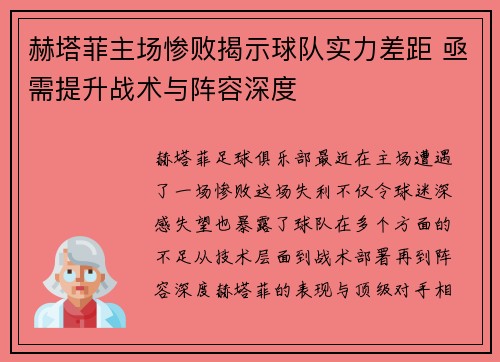 赫塔菲主场惨败揭示球队实力差距 亟需提升战术与阵容深度

赫塔菲足球俱乐部最近在主场遭遇了一场惨败这场失利不仅令球迷深感失望也暴露了球队在多个方面的不足从技术层面到战术部署再到阵容深度赫塔菲的表现与顶级对手相